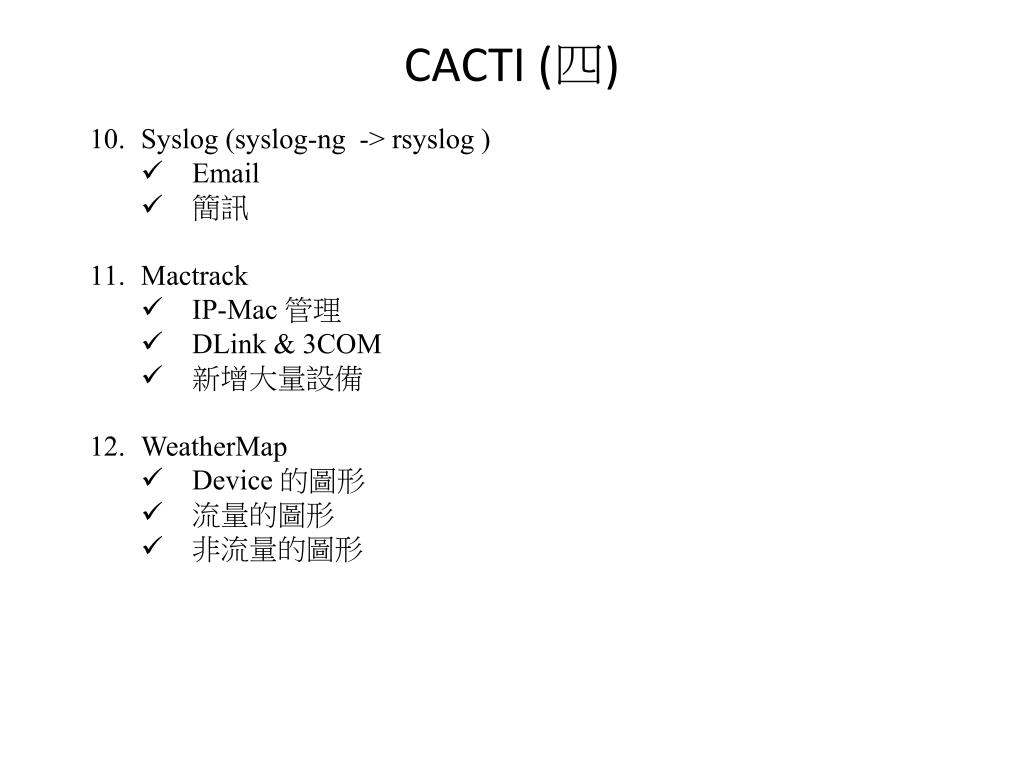 CACTI (四)

10. Syslog (syslog-ng -> rsyslog )
✓ Email
✓ 簡訊

11. Mactrack
✓ IP-Mac 管理
✓ DLink & 3COM
✓ 新增大量設備

12. WeatherMap
✓ Device 的圖形
✓ 流量的圖形
✓ 非流量的圖形